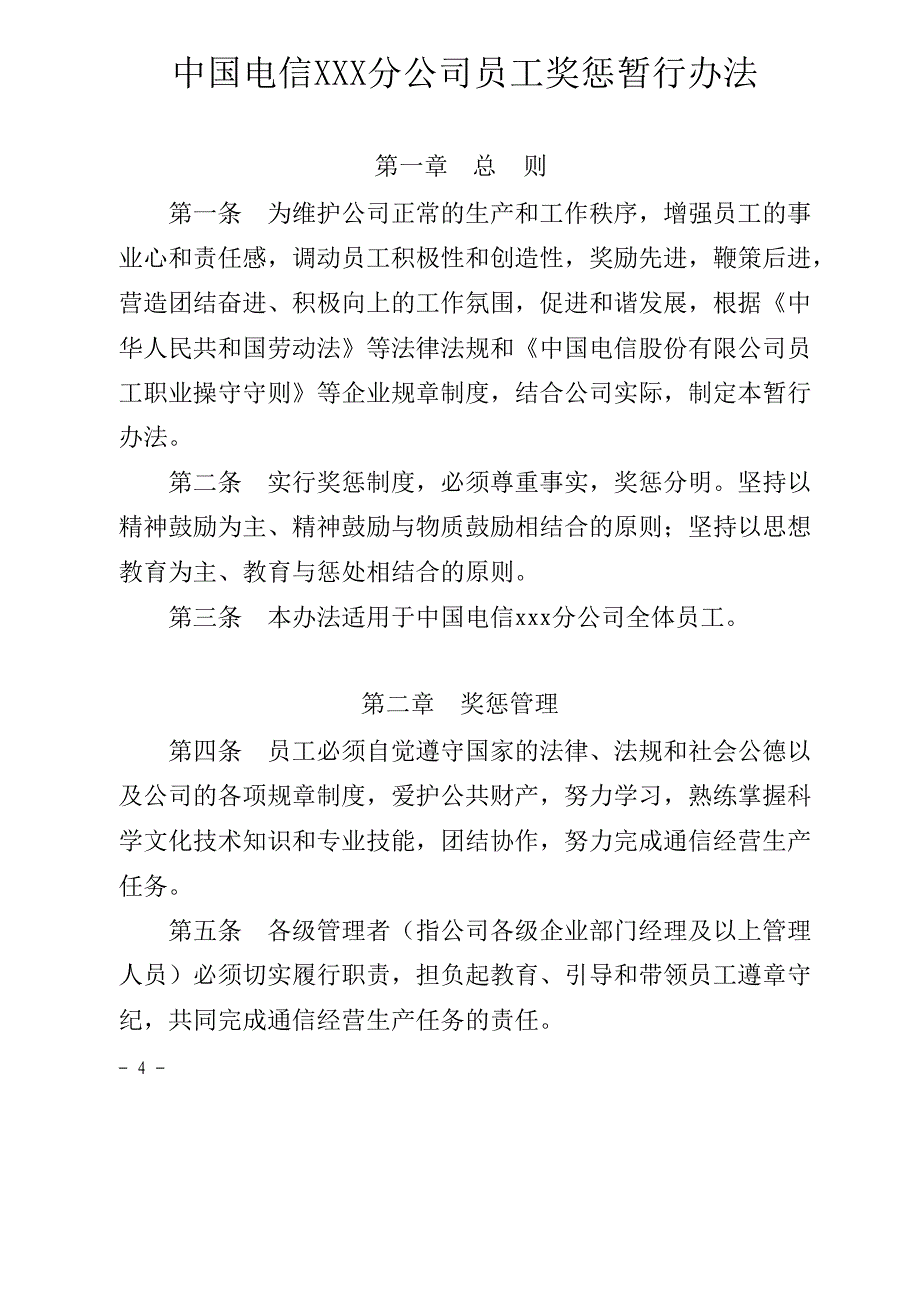 中国电信XXX分公司员工奖惩暂行办法

第一章　总　则

第一条　为维护公司正常的生产和工作秩序，增强员工的事业心和责任感，调动员工积极性和创造性，奖励先进，鞭策后进，营造团结奋进、积极向上的工作氛围，促进和谐发展，根据《中华人民共和国劳动法》等法律法规和《中国电信股份有限公司员工职业操守守则》等企业规章制度，结合公司实际，制定本暂行办法。

第二条　实行奖惩制度，必须尊重事实，奖惩分明。坚持以精神鼓励为主、精神鼓励与物质鼓励相结合的原则；坚持以思想教育为主、教育与惩处相结合的原则。

第三条　本办法适用于中国电信xxx分公司全体员工。

第二章　奖惩管理

第四条　员工必须自觉遵守国家的法律、法规和社会公德以及公司的各项规章制度，爱护公共财产，努力学习，熟练掌握科学文化技术知识和专业技能，团结协作，努力完成通信经营生产任务。

第五条　各级管理者（指公司各级企业部门经理及以上管理人员）必须切实履行职责，担负起教育、引导和带领员工遵章守纪，共同完成通信经营生产任务的责任。

- 4 -